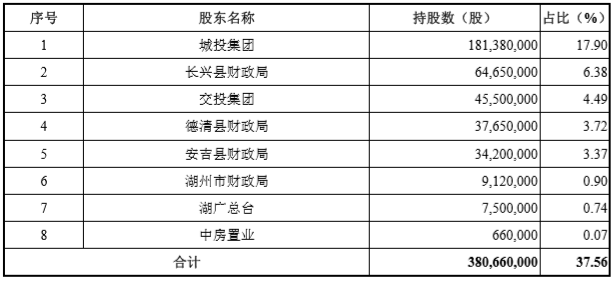 | 序号 | 股东名称 | 持股数（股） | 占比（%） |
|---|---|---|---|
| 1 | 城投集团 | 181,380,000 | 17.90 |
| 2 | 长兴县财政局 | 64,650,000 | 6.38 |
| 3 | 交投集团 | 45,500,000 | 4.49 |
| 4 | 德清县财政局 | 37,650,000 | 3.72 |
| 5 | 安吉县财政局 | 34,200,000 | 3.37 |
| 6 | 湖州市财政局 | 9,120,000 | 0.90 |
| 7 | 湖广总台 | 7,500,000 | 0.74 |
| 8 | 中房置业 | 660,000 | 0.07 |
| 合计 | | 380,660,000 | 37.56 |